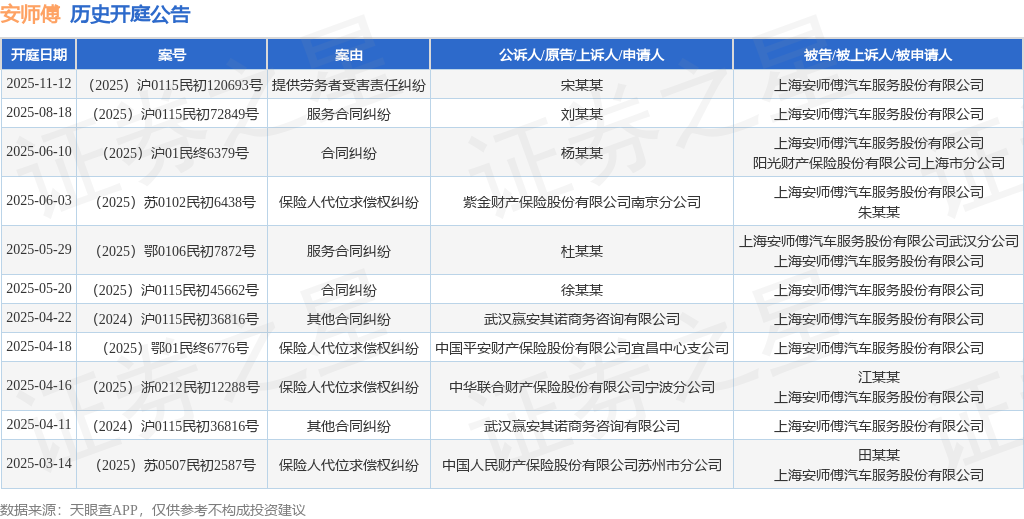 安师傅 历史开庭公告

| 开庭日期 | 案号 | 案由 | 公诉人/原告/上诉人/申请人 | 被告/被上诉人/被申请人 |
|---|---|---|---|---|
| 2025-11-12 | （2025）沪0115民初120693号 | 提供劳务者受害责任纠纷 | 宋某某 | 上海安师傅汽车服务股份有限公司 |
| 2025-08-18 | （2025）沪0115民初72849号 | 服务合同纠纷 | 刘某某 | 上海安师傅汽车服务股份有限公司 |
| 2025-06-10 | （2025）沪01民终6379号 | 合同纠纷 | 杨某某 | 上海安师傅汽车服务股份有限公司 阳光财产保险股份有限公司上海市分公司 |
| 2025-06-03 | （2025）苏0102民初6438号 | 保险人代位求偿权纠纷 | 紫金财产保险股份有限公司南京分公司 | 上海安师傅汽车服务股份有限公司 朱某某 |
| 2025-05-29 | （2025）鄂0106民初7872号 | 服务合同纠纷 | 杜某某 | 上海安师傅汽车服务股份有限公司武汉分公司 上海安师傅汽车服务股份有限公司 |
| 2025-05-20 | （2025）沪0115民初45662号 | 合同纠纷 | 徐某某 | 上海安师傅汽车服务股份有限公司 |
| 2025-04-22 | （2024）沪0115民初36816号 | 其他合同纠纷 | 武汉赢安其诺商务咨询有限公司 | 上海安师傅汽车服务股份有限公司 |
| 2025-04-18 | （2025）鄂01民终6776号 | 保险人代位求偿权纠纷 | 中国平安财产保险股份有限公司宜昌中心支公司 | 上海安师傅汽车服务股份有限公司 |
| 2025-04-16 | （2025）浙0212民初12288号 | 保险人代位求偿权纠纷 | 中华联合财产保险股份有限公司宁波分公司 | 江某某 上海安师傅汽车服务股份有限公司 |
| 2025-04-11 | （2024）沪0115民初36816号 | 其他合同纠纷 | 武汉赢安其诺商务咨询有限公司 | 上海安师傅汽车服务股份有限公司 |
| 2025-03-14 | （2025）苏0507民初2587号 | 保险人代位求偿权纠纷 | 中国人民财产保险股份有限公司苏州市分公司 | 田某某 上海安师傅汽车服务股份有限公司 |

数据来源：天眼查APP，仅供参考不构成投资建议